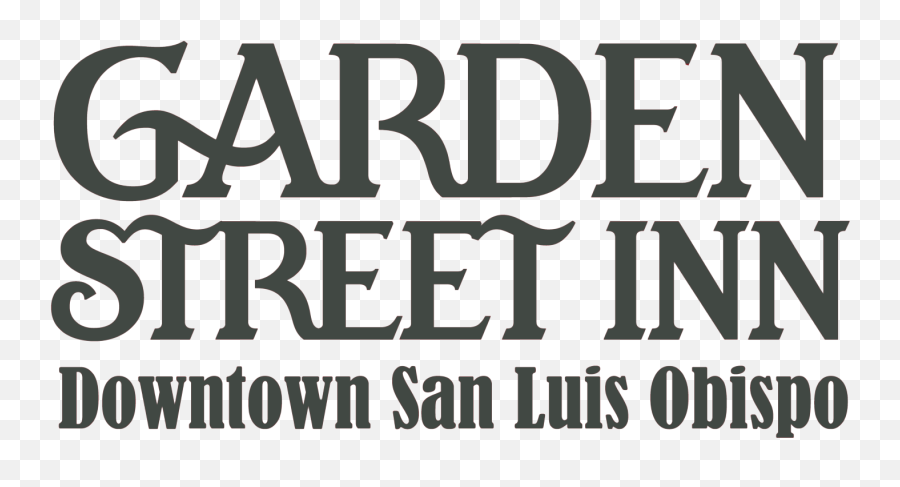 GARDEN STREET INN
Downtown San Luis Obispo